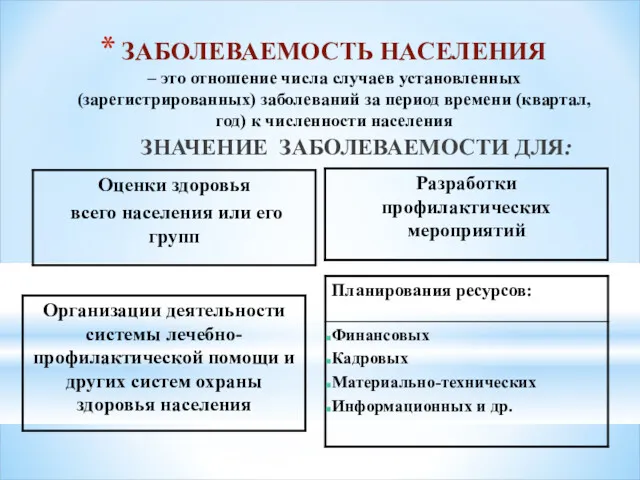 * ЗАБОЛЕВАЕМОСТЬ НАСЕЛЕНИЯ
– это отношение числа случаев установленных (зарегистрированных) заболеваний за период времени (квартал, год) к численности населения

ЗНАЧЕНИЕ ЗАБОЛЕВАЕМОСТИ ДЛЯ:

Оценки здоровья всего населения или его групп

Разработки профилактических мероприятий

Организации деятельности системы лечебно-профилактической помощи и других систем охраны здоровья населения

Планирования ресурсов:

Финансовых
Кадровых
Материально-технических
Информационных и др.